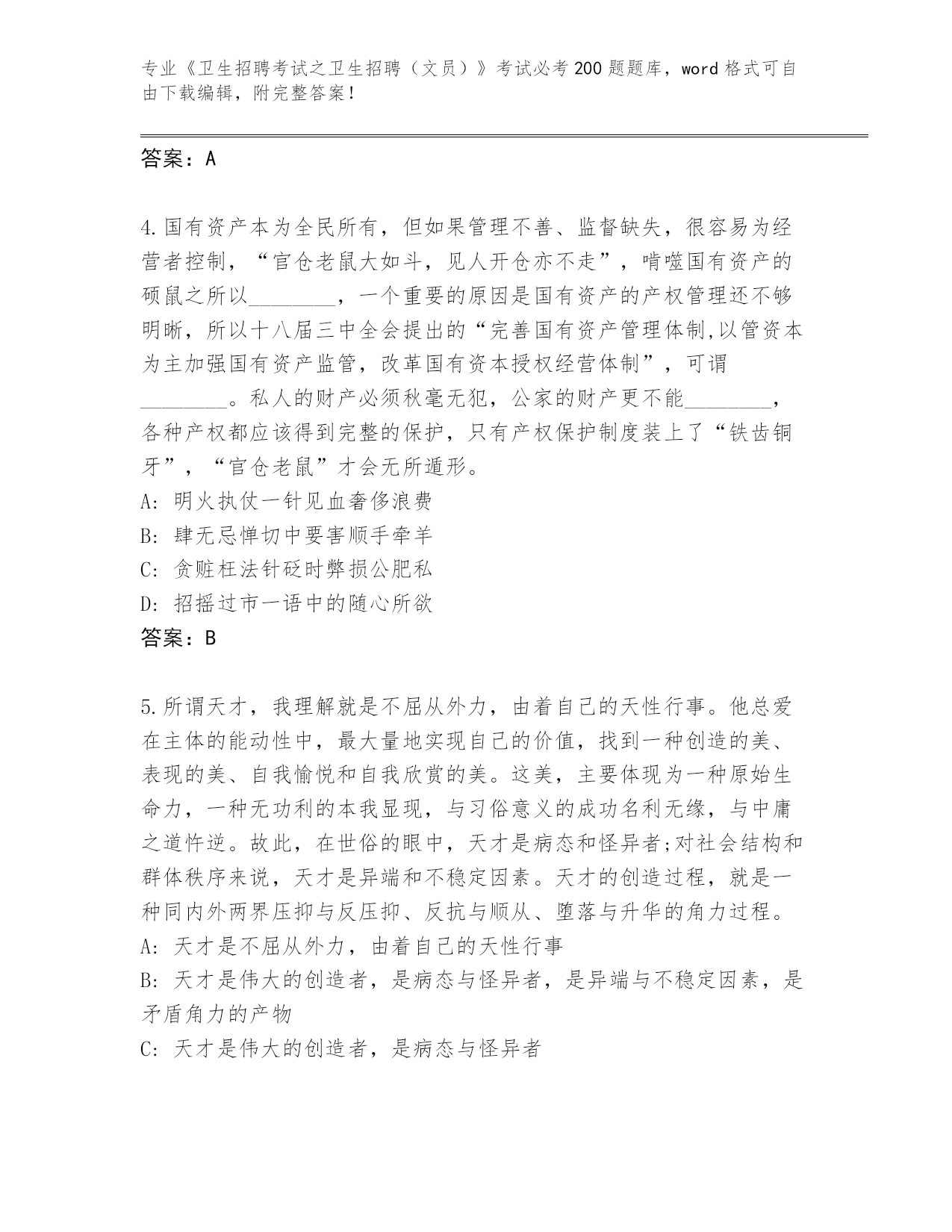 专业《卫生招聘考试之卫生招聘（文员）》考试必考200题题库，word格式可自由下载编辑，附完整答案！

答案：A

4.国有资产本为全民所有，但如果管理不善、监督缺失，很容易为经营者控制，“官仓老鼠大如斗，见人开仓亦不走”，啃噬国有资产的硕鼠之所以________，一个重要的原因是国有资产的产权管理还不够明晰，所以十八届三中全会提出的“完善国有资产管理体制,以管资本为主加强国有资产监管，改革国有资本授权经营体制”，可谓________。私人的财产必须秋毫无犯，公家的财产更不能________，各种产权都应该得到完整的保护，只有产权保护制度装上了“铁齿铜牙”，“官仓老鼠”才会无所遁形。
A: 明火执仗一针见血奢侈浪费
B: 肆无忌惮切中要害顺手牵羊
C: 贪赃枉法针砭时弊损公肥私
D: 招摇过市一语中的随心所欲
答案：B

5.所谓天才，我理解就是不屈从外力，由着自己的天性行事。他总爱在主体的能动性中，最大量地实现自己的价值，找到一种创造的美、表现的美、自我愉悦和自我欣赏的美。这美，主要体现为一种原始生命力，一种无功利的本我显现，与习俗意义的成功名利无缘，与中庸之道忤逆。故此，在世俗的眼中，天才是病态和怪异者;对社会结构和群体秩序来说，天才是异端和不稳定因素。天才的创造过程，就是一种同内外两界压抑与反压抑、反抗与顺从、堕落与升华的角力过程。
A: 天才是不屈从外力，由着自己的天性行事
B: 天才是伟大的创造者，是病态与怪异者，是异端与不稳定因素，是矛盾角力的产物
C: 天才是伟大的创造者，是病态与怪异者